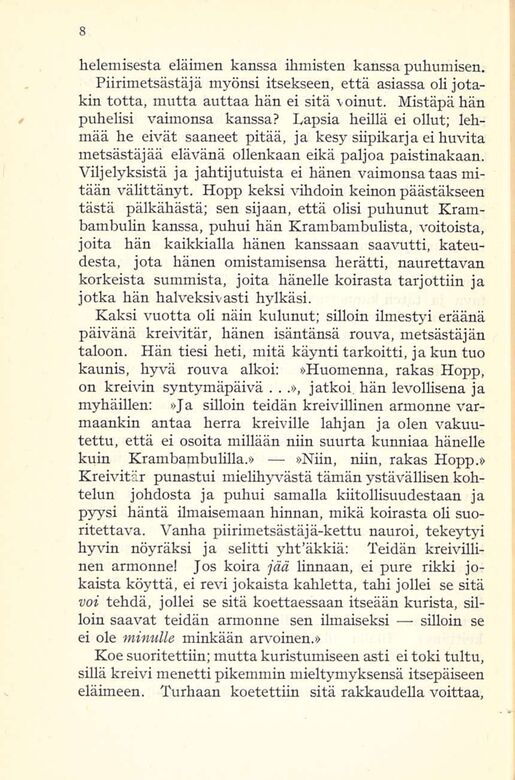 8

helemisesta eläimen kanssa ihmisten kanssa puhumisen. Piirimetsästäjä myönsi itsekseen, että asiassa oli jotakin totta, mutta auttaa hän ei sitä voinut. Mistäpä hän puhelisi vaimonsa kanssa? Lapsia heillä ei ollut; lehmää he eivät saaneet pitää, ja kesy siipikarja ei huvita metsästäjää elävänä ollenkaan eikä paljoa paistinakaan. Viljelyksistä ja jahtijutuista ei hänen vaimonsa taas mitään välittänyt. Hopp keksi vihdoin keinon päästäkseen tästä pälkähästä; sen sijaan, että olisi puhunut Krambambulin kanssa, puhui hän Krambambulista, voitoista, joita hän kaikkialla hänen kanssaan saavutti, kateudesta, jota hänen omistamisensa herätti, naurettavan korkeista summista, joita hänelle koirasta tarjottiin ja jotka hän halveksivasti hylkäsi.

Kaksi vuotta oli näin kulunut; silloin ilmestyi eräänä päivänä kreivitär, hänen isäntänsä rouva, metsästäjän taloon. Hän tiesi heti, mitä käynti tarkoitti, ja kun tuo kaunis, hyvä rouva alkoi: »Huomenna, rakas Hopp, on kreivin syntymäpäivä . . .», jatkoi hän levollisena ja myhäillen: »Ja silloin teidän kreivillinen armonne varmaankin antaa herra kreiville lahjan ja olen vakuutettu, että ei osoita millään niin suurta kunniaa hänelle kuin Krambambulilla.» — »Niin, niin, rakas Hopp.» Kreivitär punastui mielihyvästä tämän ystävällisen kohtelun johdosta ja puhui samalla kiitollisuudestaan ja pyysi häntä ilmaisemaan hinnan, mikä koirasta oli suoritettava. Vanha piirimetsästäjä-kettu nauroi, tekeytyi hyvin nöyräksi ja selitti yht'äkkiä: Teidän kreivillinen armonne! Jos koira jää linnaan, ei pure rikki jokaista köyttä, ei revi jokaista kahletta, tahi jollei se sitä voi tehdä, jollei se sitä koettaessaan itseään kurista, silloin saavat teidän armonne sen ilmaiseksi — silloin se ei ole minulle minkään arvoinen.»

Koe suoritettiin; mutta kuristumiseen asti ei toki tultu, sillä kreivi menetti pikemmin mieltymyksensä itsepäiseen eläimeen. Turhaan koetettiin sitä rakkaudella voittaa,